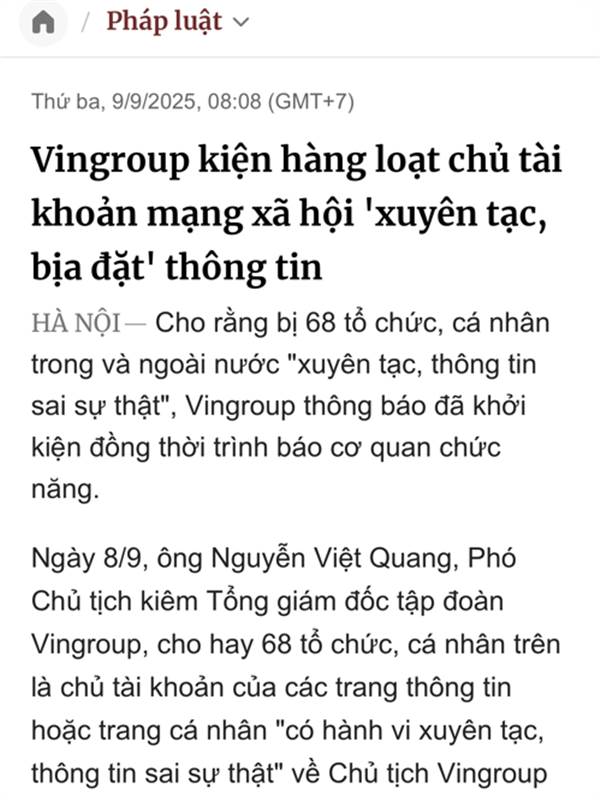 / Pháp luật

Thứ ba, 9/9/2025, 08:08 (GMT+7)

Vingroup kiện hàng loạt chủ tài khoản mạng xã hội 'xuyên tạc, bịa đặt' thông tin

HÀ NỘI — Cho rằng bị 68 tổ chức, cá nhân trong và ngoài nước "xuyên tạc, thông tin sai sự thật", Vingroup thông báo đã khởi kiện đồng thời trình báo cơ quan chức năng.

Ngày 8/9, ông Nguyễn Việt Quang, Phó Chủ tịch kiêm Tổng giám đốc tập đoàn Vingroup, cho hay 68 tổ chức, cá nhân trên là chủ tài khoản của các trang thông tin hoặc trang cá nhân "có hành vi xuyên tạc, thông tin sai sự thật" về Chủ tịch Vingroup